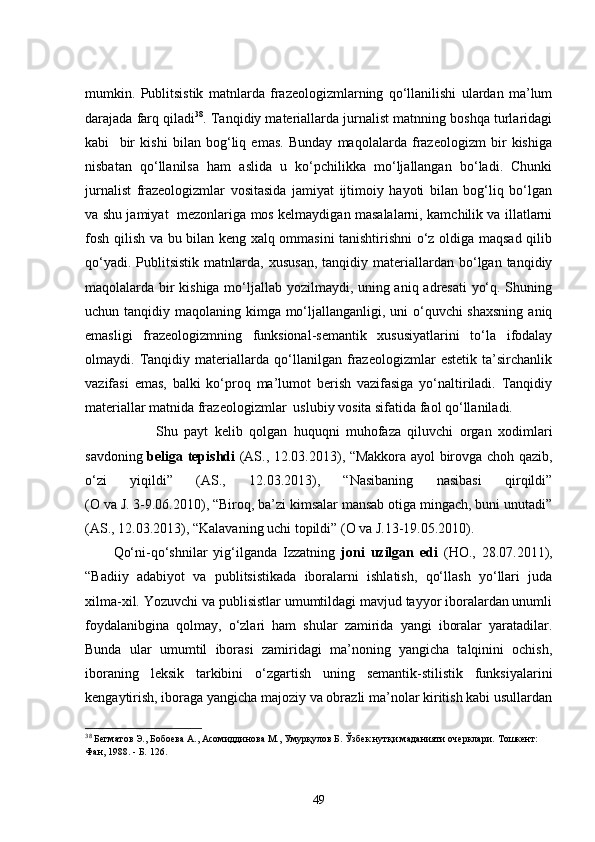 mumkin. Publitsistik matnlarda frazeologizmlarning qo‘llanilishi ulardan ma’lum darajada farq qiladi$^{38}$. Tanqidiy materiallarda jurnalist matnning boshqa turlaridagi kabi bir kishi bilan bog‘liq emas. Bunday maqolalarda frazeologizm bir kishiga nisbatan qo‘llanilsa ham aslida u ko‘pchilikka mo‘ljallangan bo‘ladi. Chunki jurnalist frazeologizmlar vositasida jamiyat ijtimoiy hayoti bilan bog‘liq bo‘lgan va shu jamiyat mezonlariga mos kelmaydigan masalalarni, kamchilik va illatlarni fosh qilish va bu bilan keng xalq ommasini tanishtirishni o‘z oldiga maqsad qilib qo‘yadi. Publitsistik matnlarda, xususan, tanqidiy materiallardan bo‘lgan tanqidiy maqolalarda bir kishiga mo‘ljallab yozilmaydi, uning aniq adresati yo‘q. Shuning uchun tanqidiy maqolaning kimga mo‘ljallanganligi, uni o‘quvchi shaxsning aniq emasligi frazeologizmning funksional-semantik xususiyatlarini to‘la ifodalay olmaydi. Tanqidiy materiallarda qo‘llanilgan frazeologizmlar estetik ta’sirchanlik vazifasi emas, balki ko‘proq ma’lumot berish vazifasiga yo‘naltiriladi. Tanqidiy materiallar matnida frazeologizmlar uslubiy vosita sifatida faol qo‘llaniladi.

Shu payt kelib qolgan huquqni muhofaza qiluvchi organ xodimlari savdoning **beliga tepishdi** (AS., 12.03.2013), “Makkora ayol birovga choh qazib, o‘zi yiqildi” (AS., 12.03.2013), “Nasibaning nasibasi qirqildi” (O va J. 3-9.06.2010), “Biroq, ba’zi kimsalar mansab otiga mingach, buni unutadi” (AS., 12.03.2013), “Kalavaning uchi topildi” (O va J.13-19.05.2010).

Qo‘ni-qo‘shnilar yig‘ilganda Izzatning **joni uzilgan edi** (HO., 28.07.2011), “Badiiy adabiyot va publitsistikada iboralarni ishlatish, qo‘llash yo‘llari juda xilma-xil. Yozuvchi va publisistlar umumtildagi mavjud tayyor iboralardan unumli foydalanibgina qolmay, o‘zlari ham shular zamirida yangi iboralar yaratadilar. Bunda ular umumtil iborasi zamiridagi ma’noning yangicha talqinini ochish, iboraning leksik tarkibini o‘zgartish uning semantik-stilistik funksiyalarini kengaytirish, iboraga yangicha majoziy va obrazli ma’nolar kiritish kabi usullardan

$^{38}$ Бегматов Э., Бобоева А., Асомиддинова М., Умурқулов Б. Ўзбек нутқи маданияти очерклари. Тошкент: Фан, 1988. - Б. 126.

49